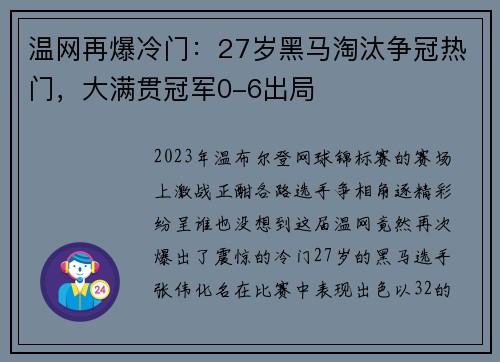 温网再爆冷门：27岁黑马淘汰争冠热门，大满贯冠军0-6出局

2023年温布尔登网球锦标赛的赛场上激战正酣各路选手争相角逐精彩纷呈谁也没想到这届温网竟然再次爆出了震惊的冷门27岁的黑马选手张伟化名在比赛中表现出色以32的

24